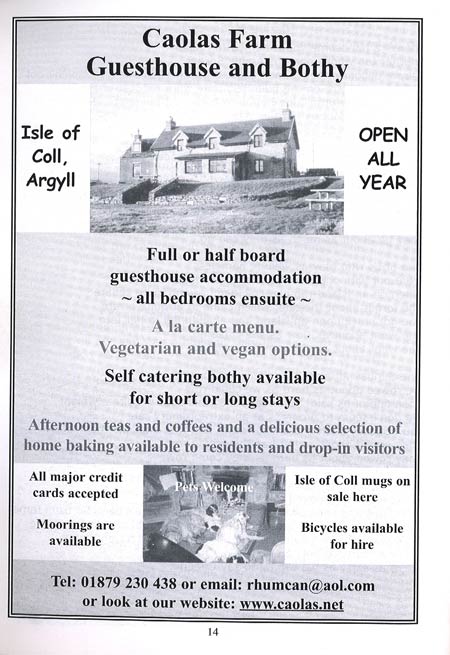 Caolas Farm
Guesthouse and Bothy

Isle of
Coll,
Argyll

OPEN
ALL
YEAR

Full or half board
guesthouse accommodation
~ all bedrooms ensuite ~

A la carte menu.
Vegetarian and vegan options.

Self catering bothy available
for short or long stays

Afternoon teas and coffees and a delicious selection of home baking available to residents and drop-in visitors

All major credit
cards accepted

Moorings are
available

Pets Welcome

Isle of Coll mugs on
sale here

Bicycles available
for hire

Tel: 01879 230 438 or email: rhumcan@aol.com
or look at our website: www.caolas.net

14